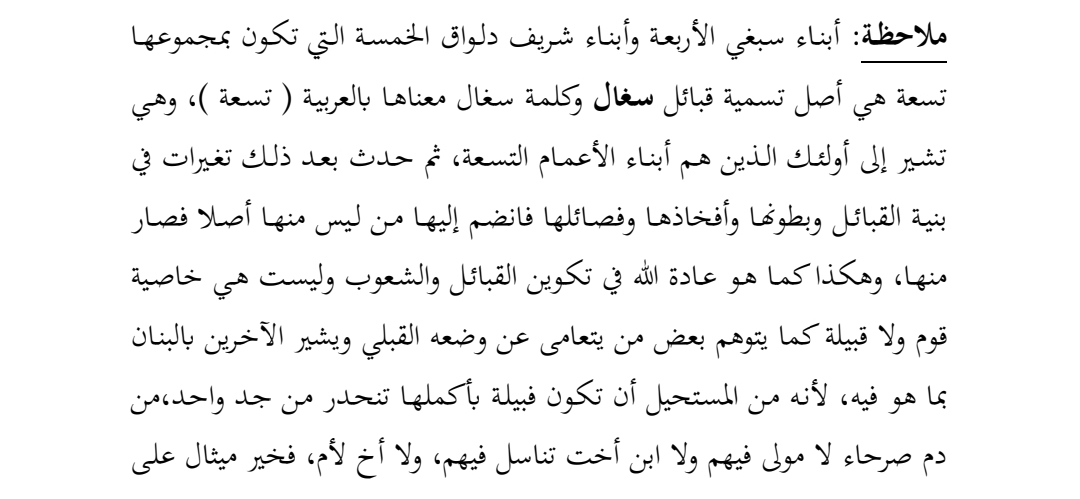 ملاحظة: أبناء سبغي الأربعة وأبناء شريف دلواق الخمسة التي تكون بمجموعها تسعة هي أصل تسمية قبائل سغال وكلمة سغال معناها بالعربية ( تسعة )، وهي تشير إلى أولئك الذين هم أبناء الأعمام التسعة، ثم حدث بعد ذلك تغيرات في بنية القبائل وبطونها وأفخاذها وفصائلها فانضم إليها من ليس منها أصلا فصار منها، وهكذا كما هو عادة الله في تكوين القبائل والشعوب وليست هي خاصية قوم ولا قبيلة كما يتوهم بعض من يتعامى عن وضعه القبلي ويشير الآخرين بالبنان بما هو فيه، لأنه من المستحيل أن تكون فبيلة بأكملها تنحدر من جد واحد،من دم صرحاء لا مولى فيهم ولا ابن أخت تناسل فيهم، ولا أخ لأم، فخير ميثال على